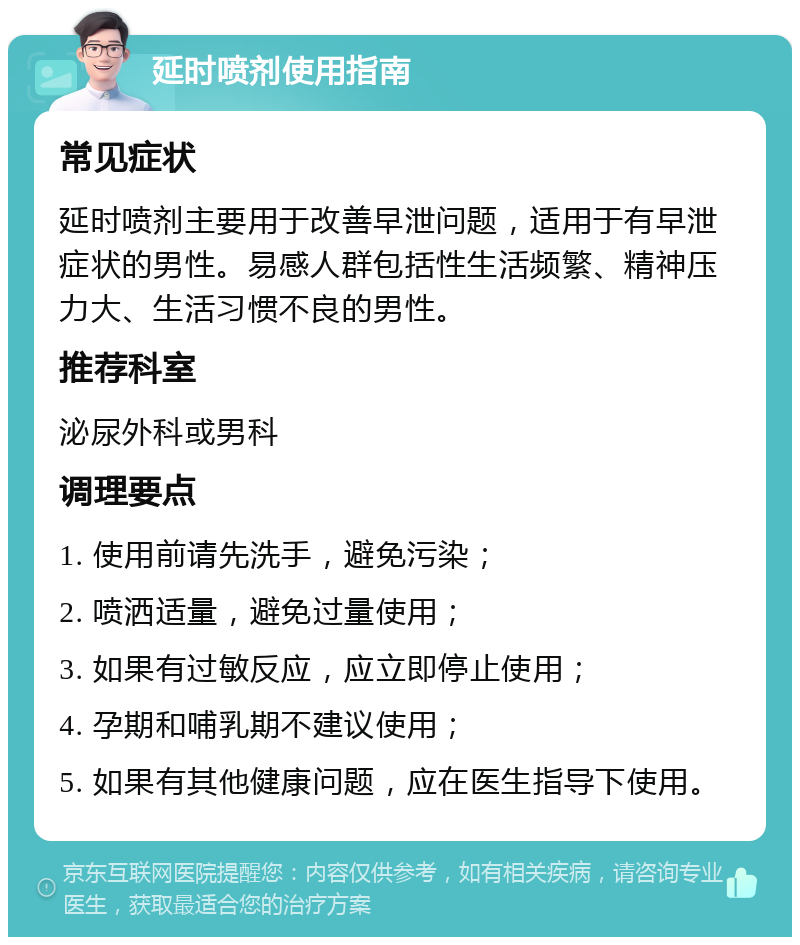 延时喷剂使用指南

常见症状

延时喷剂主要用于改善早泄问题，适用于有早泄症状的男性。易感人群包括性生活频繁、精神压力大、生活习惯不良的男性。

推荐科室

泌尿外科或男科

调理要点

1. 使用前请先洗手，避免污染；

2. 喷洒适量，避免过量使用；

3. 如果有过敏反应，应立即停止使用；

4. 孕期和哺乳期不建议使用；

5. 如果有其他健康问题，应在医生指导下使用。

京东互联网医院提醒您：内容仅供参考，如有相关疾病，请咨询专业医生，获取最适合您的治疗方案